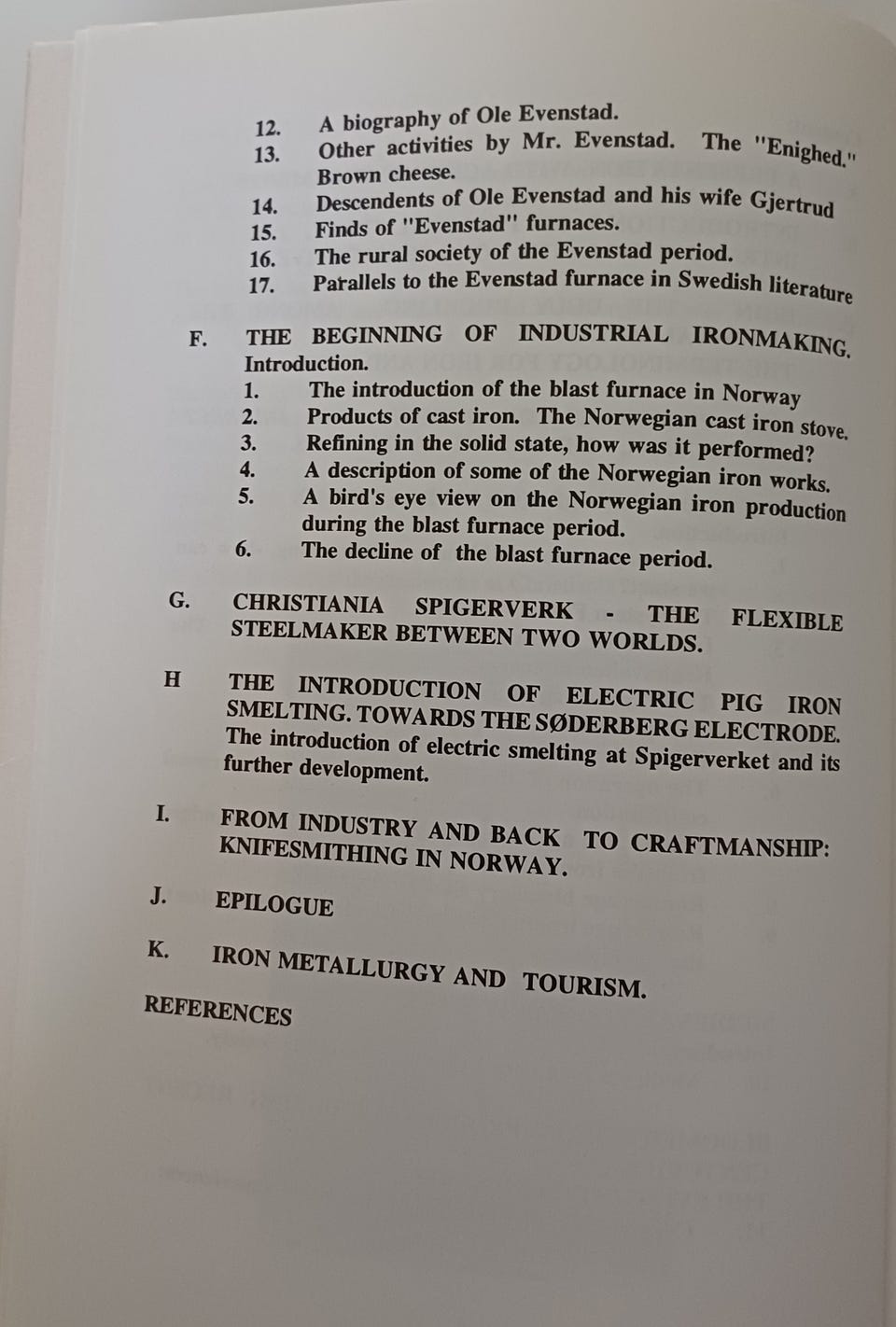 12. A biography of Ole Evenstad.
13. Other activities by Mr. Evenstad. The "Enighed." Brown cheese.
14. Descendents of Ole Evenstad and his wife Gjertrud
15. Finds of "Evenstad" furnaces.
16. The rural society of the Evenstad period.
17. Parallels to the Evenstad furnace in Swedish literature

F. THE BEGINNING OF INDUSTRIAL IRONMAKING.
Introduction.
1. The introduction of the blast furnace in Norway
2. Products of cast iron. The Norwegian cast iron stove.
3. Refining in the solid state, how was it performed?
4. A description of some of the Norwegian iron works.
5. A bird's eye view on the Norwegian iron production during the blast furnace period.
6. The decline of the blast furnace period.

G. CHRISTIANIA SPIGERVERK - THE FLEXIBLE STEELMAKER BETWEEN TWO WORLDS.

H THE INTRODUCTION OF ELECTRIC PIG IRON SMELTING. TOWARDS THE SØDERBERG ELECTRODE. The introduction of electric smelting at Spigerverket and its further development.

I. FROM INDUSTRY AND BACK TO CRAFTMANSHIP: KNIFESMITHING IN NORWAY.

J. EPILOGUE

K. IRON METALLURGY AND TOURISM.

REFERENCES